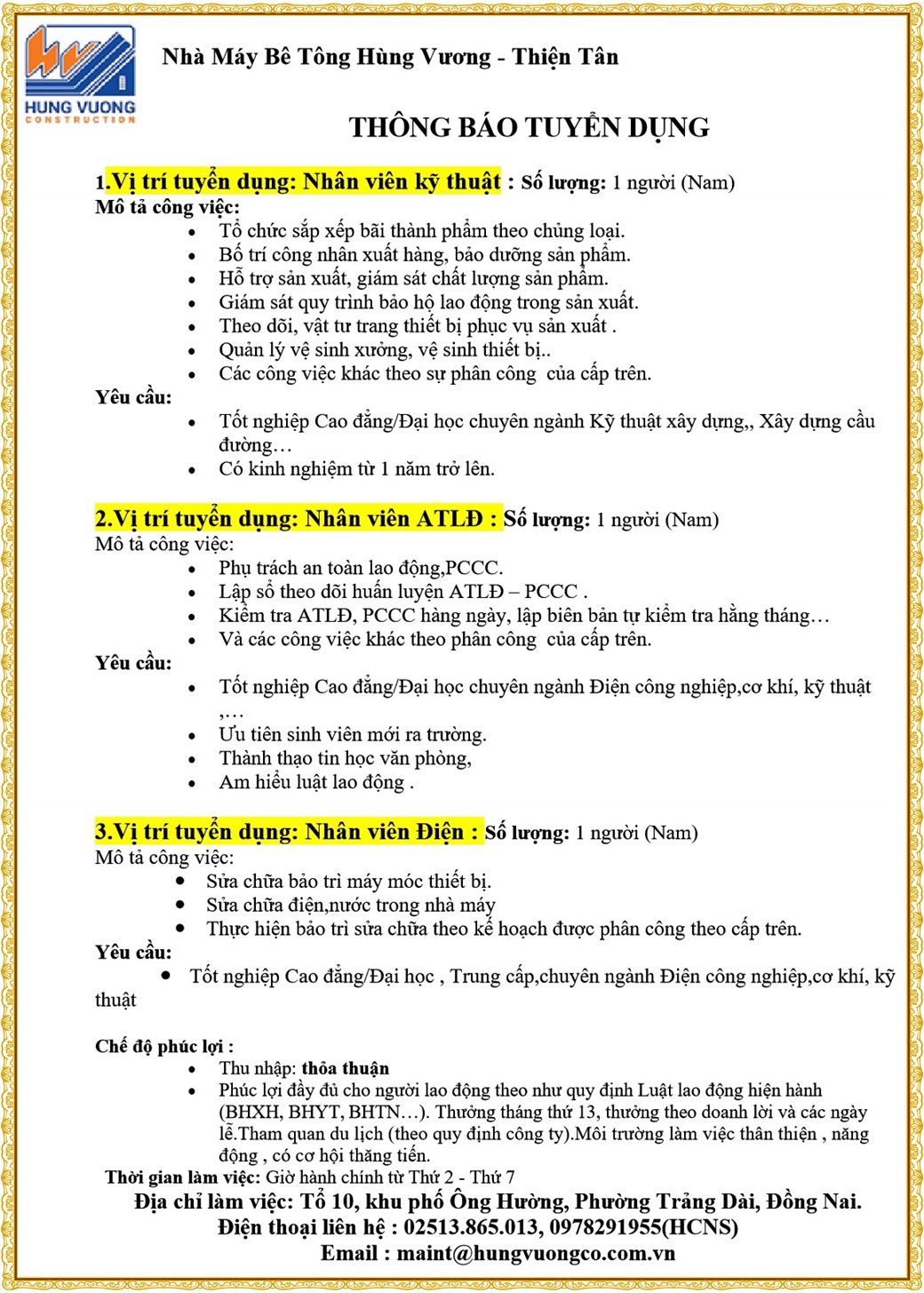 HUNG VUONG
CONSTRUCTION

Nhà Máy Bê Tông Hùng Vương - Thiện Tân

THÔNG BÁO TUYỂN DỤNG

1.Vị trí tuyển dụng: Nhân viên kỹ thuật : Số lượng: 1 người (Nam)
Mô tả công việc:
- Tổ chức sắp xếp bãi thành phẩm theo chủng loại.
- Bố trí công nhân xuất hàng, bảo dưỡng sản phẩm.
- Hỗ trợ sản xuất, giám sát chất lượng sản phẩm.
- Giám sát quy trình bảo hộ lao động trong sản xuất.
- Theo dõi, vật tư trang thiết bị phục vụ sản xuất .
- Quản lý vệ sinh xưởng, vệ sinh thiết bị..
- Các công việc khác theo sự phân công của cấp trên.
Yêu cầu:
- Tốt nghiệp Cao đẳng/Đại học chuyên ngành Kỹ thuật xây dựng,, Xây dựng cầu đường…
- Có kinh nghiệm từ 1 năm trở lên.

2.Vị trí tuyển dụng: Nhân viên ATLĐ : Số lượng: 1 người (Nam)
Mô tả công việc:
- Phụ trách an toàn lao động,PCCC.
- Lập sổ theo dõi huấn luyện ATLĐ – PCCC .
- Kiểm tra ATLĐ, PCCC hàng ngày, lập biên bản tự kiểm tra hằng tháng…
- Và các công việc khác theo phân công của cấp trên.
Yêu cầu:
- Tốt nghiệp Cao đẳng/Đại học chuyên ngành Điện công nghiệp,cơ khí, kỹ thuật ,…
- Ưu tiên sinh viên mới ra trường.
- Thành thạo tin học văn phòng,
- Am hiểu luật lao động .

3.Vị trí tuyển dụng: Nhân viên Điện : Số lượng: 1 người (Nam)
Mô tả công việc:
- Sửa chữa bảo trì máy móc thiết bị.
- Sửa chữa điện,nước trong nhà máy
- Thực hiện bảo trì sửa chữa theo kế hoạch được phân công theo cấp trên.
Yêu cầu:
- Tốt nghiệp Cao đẳng/Đại học , Trung cấp,chuyên ngành Điện công nghiệp,cơ khí, kỹ thuật

Chế độ phúc lợi :
- Thu nhập: thỏa thuận
- Phúc lợi đầy đủ cho người lao động theo như quy định Luật lao động hiện hành (BHXH, BHYT, BHTN…). Thưởng tháng thứ 13, thưởng theo doanh lời và các ngày lễ.Tham quan du lịch (theo quy định công ty).Môi trường làm việc thân thiện , năng động , có cơ hội thăng tiến.
Thời gian làm việc: Giờ hành chính từ Thứ 2 - Thứ 7
Địa chỉ làm việc: Tổ 10, khu phố Ông Hường, Phường Trảng Dài, Đồng Nai.
Điện thoại liên hệ : 02513.865.013, 0978291955(HCNS)
Email : maint@hungvuongco.com.vn